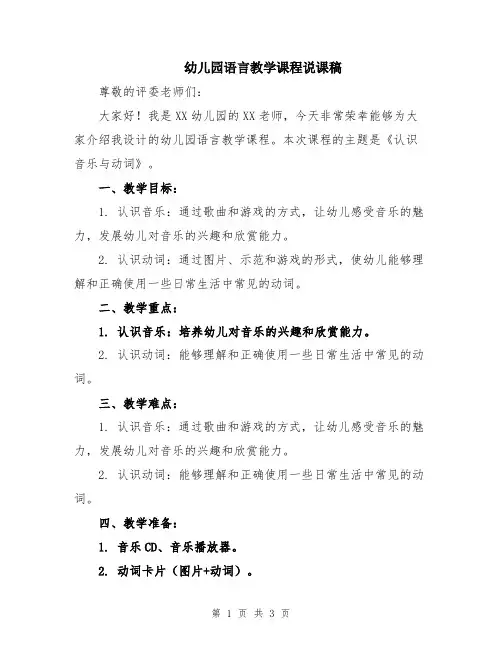 幼儿园语言教学课程说课稿

尊敬的评委老师们：

大家好！我是XX幼儿园的XX老师，今天非常荣幸能够为大家介绍我设计的幼儿园语言教学课程。本次课程的主题是《认识音乐与动词》。

一、教学目标：

1. 认识音乐：通过歌曲和游戏的方式，让幼儿感受音乐的魅力，发展幼儿对音乐的兴趣和欣赏能力。

2. 认识动词：通过图片、示范和游戏的形式，使幼儿能够理解和正确使用一些日常生活中常见的动词。

二、教学重点：

1. 认识音乐：培养幼儿对音乐的兴趣和欣赏能力。

2. 认识动词：能够理解和正确使用一些日常生活中常见的动词。

三、教学难点：

1. 认识音乐：通过歌曲和游戏的方式，让幼儿感受音乐的魅力，发展幼儿对音乐的兴趣和欣赏能力。

2. 认识动词：能够理解和正确使用一些日常生活中常见的动词。

四、教学准备：

1. 音乐CD、音乐播放器。

2. 动词卡片（图片+动词）。

第 1 页 共 3 页